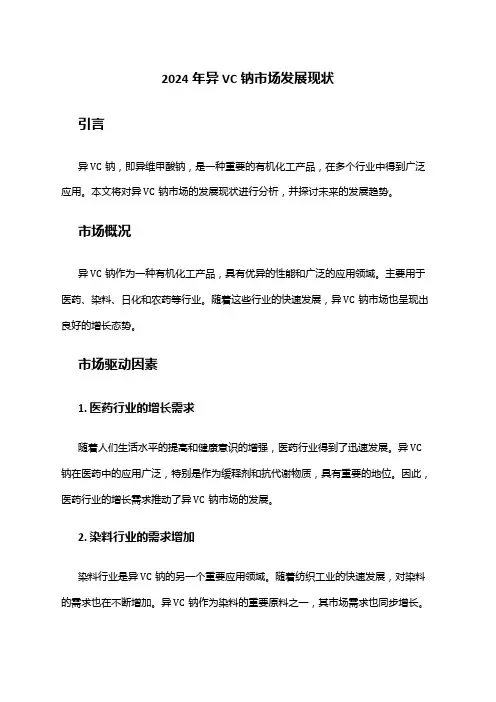 2024 年异 VC 钠市场发展现状

引言

异 VC 钠，即异维甲酸钠，是一种重要的有机化工产品，在多个行业中得到广泛应用。本文将对异 VC 钠市场的发展现状进行分析，并探讨未来的发展趋势。

市场概况

异 VC 钠作为一种有机化工产品，具有优异的性能和广泛的应用领域。主要用于医药、染料、日化和农药等行业。随着这些行业的快速发展，异 VC 钠市场也呈现出良好的增长态势。

市场驱动因素

1. 医药行业的增长需求

随着人们生活水平的提高和健康意识的增强，医药行业得到了迅速发展。异 VC 钠在医药中的应用广泛，特别是作为缓释剂和抗代谢物质，具有重要的地位。因此，医药行业的增长需求推动了异 VC 钠市场的发展。

2. 染料行业的需求增加

染料行业是异 VC 钠的另一个重要应用领域。随着纺织工业的快速发展，对染料的需求也在不断增加。异 VC 钠作为染料的重要原料之一，其市场需求也同步增长。